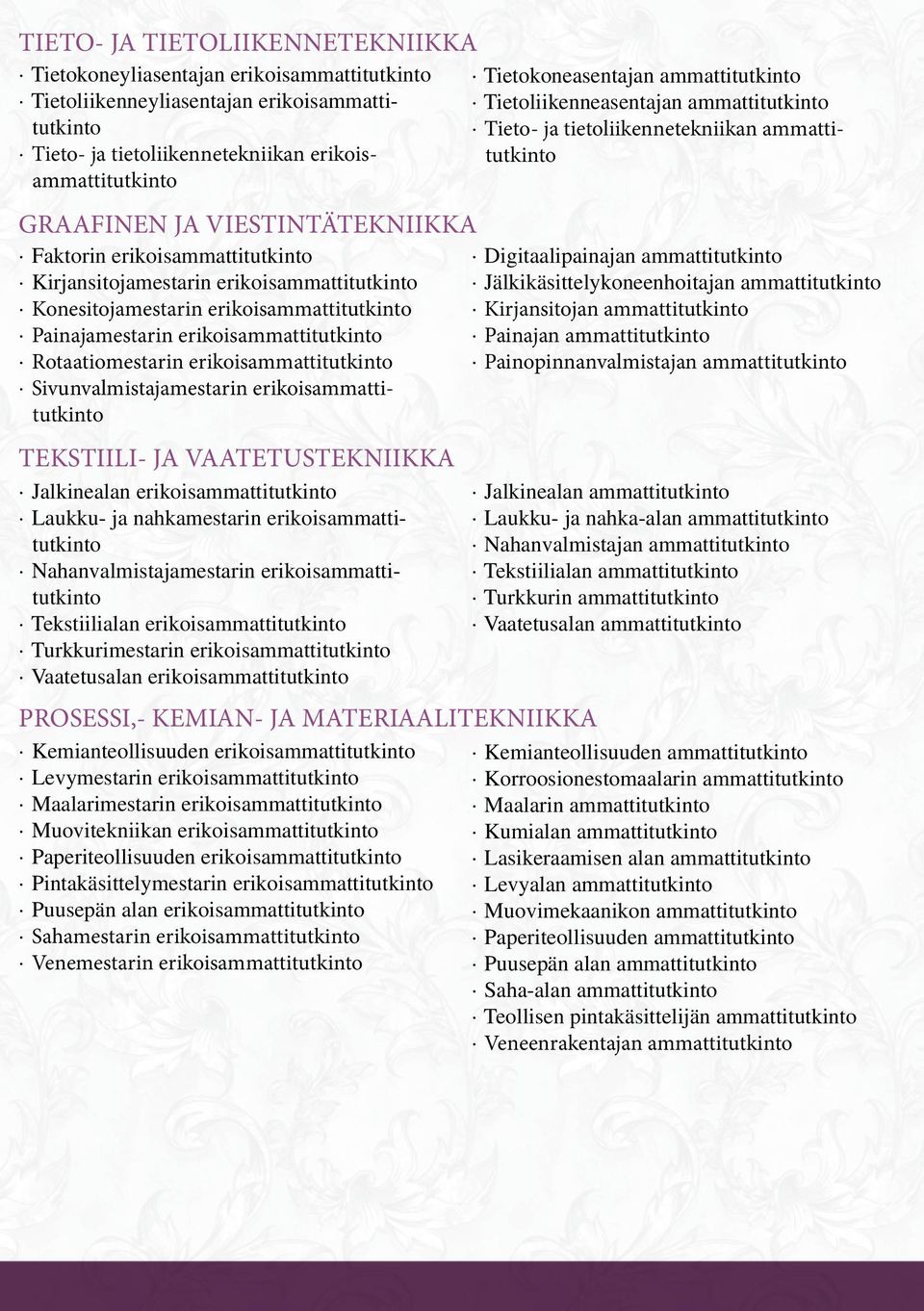 TIETO- JA TIETOLIIKENNETEKNIIKKA

· Tietokoneyliasentajan erikoisammattitutkinto
· Tietoliikenneyliasentajan erikoisammattitutkinto
· Tieto- ja tietoliikennetekniikan erikoisammattitutkinto

· Tietokoneasentajan ammattitutkinto
· Tietoliikenneasentajan ammattitutkinto
· Tieto- ja tietoliikennetekniikan ammattitutkinto

GRAAFINEN JA VIESTINTÄTEKNIIKKA

· Faktorin erikoisammattitutkinto
· Kirjansitojamestarin erikoisammattitutkinto
· Konesitojamestarin erikoisammattitutkinto
· Painajamestarin erikoisammattitutkinto
· Rotaatiomestarin erikoisammattitutkinto
· Sivunvalmistajamestarin erikoisammattitutkinto

· Digitaalipainajan ammattitutkinto
· Jälkikäsittelykoneenhoitajan ammattitutkinto
· Kirjansitojan ammattitutkinto
· Painajan ammattitutkinto
· Painopinnanvalmistajan ammattitutkinto

TEKSTIILI- JA VAATETUSTEKNIIKKA

· Jalkinealan erikoisammattitutkinto
· Laukku- ja nahkamestarin erikoisammattitutkinto
· Nahanvalmistajamestarin erikoisammattitutkinto
· Tekstiilialan erikoisammattitutkinto
· Turkkurimestarin erikoisammattitutkinto
· Vaatetusalan erikoisammattitutkinto

· Jalkinealan ammattitutkinto
· Laukku- ja nahka-alan ammattitutkinto
· Nahanvalmistajan ammattitutkinto
· Tekstiilialan ammattitutkinto
· Turkkurin ammattitutkinto
· Vaatetusalan ammattitutkinto

PROSESSI,- KEMIAN- JA MATERIAALITEKNIIKKA

· Kemianteollisuuden erikoisammattitutkinto
· Levymestarin erikoisammattitutkinto
· Maalarimestarin erikoisammattitutkinto
· Muovitekniikan erikoisammattitutkinto
· Paperiteollisuuden erikoisammattitutkinto
· Pintakäsittelymestarin erikoisammattitutkinto
· Puusepän alan erikoisammattitutkinto
· Sahamestarin erikoisammattitutkinto
· Venemestarin erikoisammattitutkinto

· Kemianteollisuuden ammattitutkinto
· Korroosionestomaalarin ammattitutkinto
· Maalarin ammattitutkinto
· Kumialan ammattitutkinto
· Lasikeraamisen alan ammattitutkinto
· Levyalan ammattitutkinto
· Muovimekaanikon ammattitutkinto
· Paperiteollisuuden ammattitutkinto
· Puusepän alan ammattitutkinto
· Saha-alan ammattitutkinto
· Teollisen pintakäsittelijän ammattitutkinto
· Veneenrakentajan ammattitutkinto